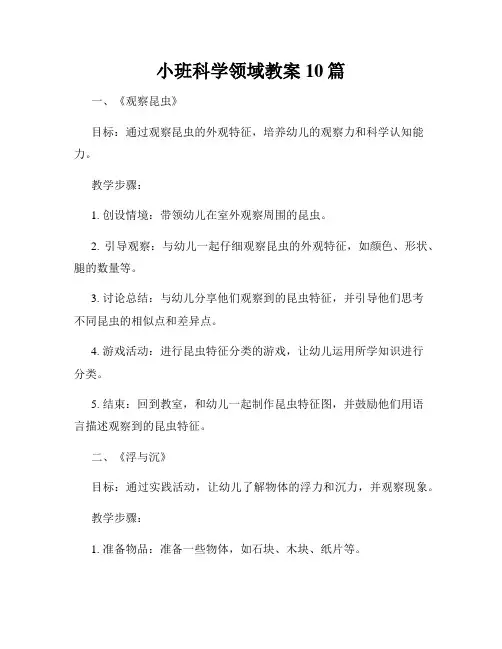 小班科学领域教案 10 篇

一、《观察昆虫》

目标：通过观察昆虫的外观特征，培养幼儿的观察力和科学认知能力。

教学步骤：

1. 创设情境：带领幼儿在室外观察周围的昆虫。

2. 引导观察：与幼儿一起仔细观察昆虫的外观特征，如颜色、形状、腿的数量等。

3. 讨论总结：与幼儿分享他们观察到的昆虫特征，并引导他们思考不同昆虫的相似点和差异点。

4. 游戏活动：进行昆虫特征分类的游戏，让幼儿运用所学知识进行分类。

5. 结束：回到教室，和幼儿一起制作昆虫特征图，并鼓励他们用语言描述观察到的昆虫特征。

二、《浮与沉》

目标：通过实践活动，让幼儿了解物体的浮力和沉力，并观察现象。

教学步骤：

1. 准备物品：准备一些物体，如石块、木块、纸片等。